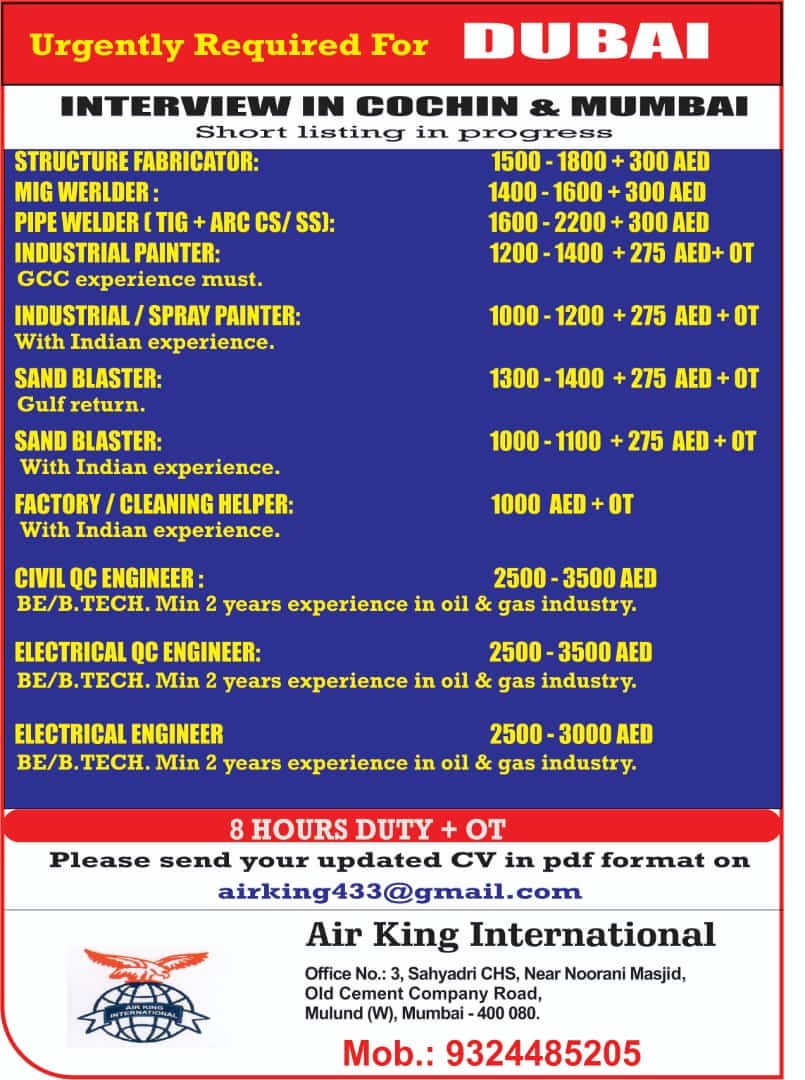 Urgently Required For DUBAI

INTERVIEW IN COCHIN & MUMBAI
Short listing in progress

STRUCTURE FABRICATOR: 1500 - 1800 + 300 AED
MIG WERLDER : 1400 - 1600 + 300 AED
PIPE WELDER ( TIG + ARC CS/ SS): 1600 - 2200 + 300 AED
INDUSTRIAL PAINTER: 1200 - 1400 + 275 AED+ OT
GCC experience must.

INDUSTRIAL / SPRAY PAINTER: 1000 - 1200 + 275 AED + OT
With Indian experience.

SAND BLASTER: 1300 - 1400 + 275 AED + OT
Gulf return.

SAND BLASTER: 1000 - 1100 + 275 AED + OT
With Indian experience.

FACTORY / CLEANING HELPER: 1000 AED + OT
With Indian experience.

CIVIL QC ENGINEER : 2500 - 3500 AED
BE/B.TECH. Min 2 years experience in oil & gas industry.

ELECTRICAL QC ENGINEER: 2500 - 3500 AED
BE/B.TECH. Min 2 years experience in oil & gas industry.

ELECTRICAL ENGINEER 2500 - 3000 AED
BE/B.TECH. Min 2 years experience in oil & gas industry.

8 HOURS DUTY + OT

Please send your updated CV in pdf format on
airking433@gmail.com

AIR KING INTERNATIONAL

Air King International
Office No.: 3, Sahyadri CHS, Near Noorani Masjid, Old Cement Company Road, Mulund (W), Mumbai - 400 080.

Mob.: 9324485205